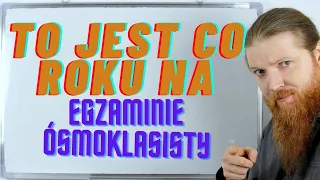 TO JEST CO ROKU NA EGZAMINIE ÓSMOKLASISTY